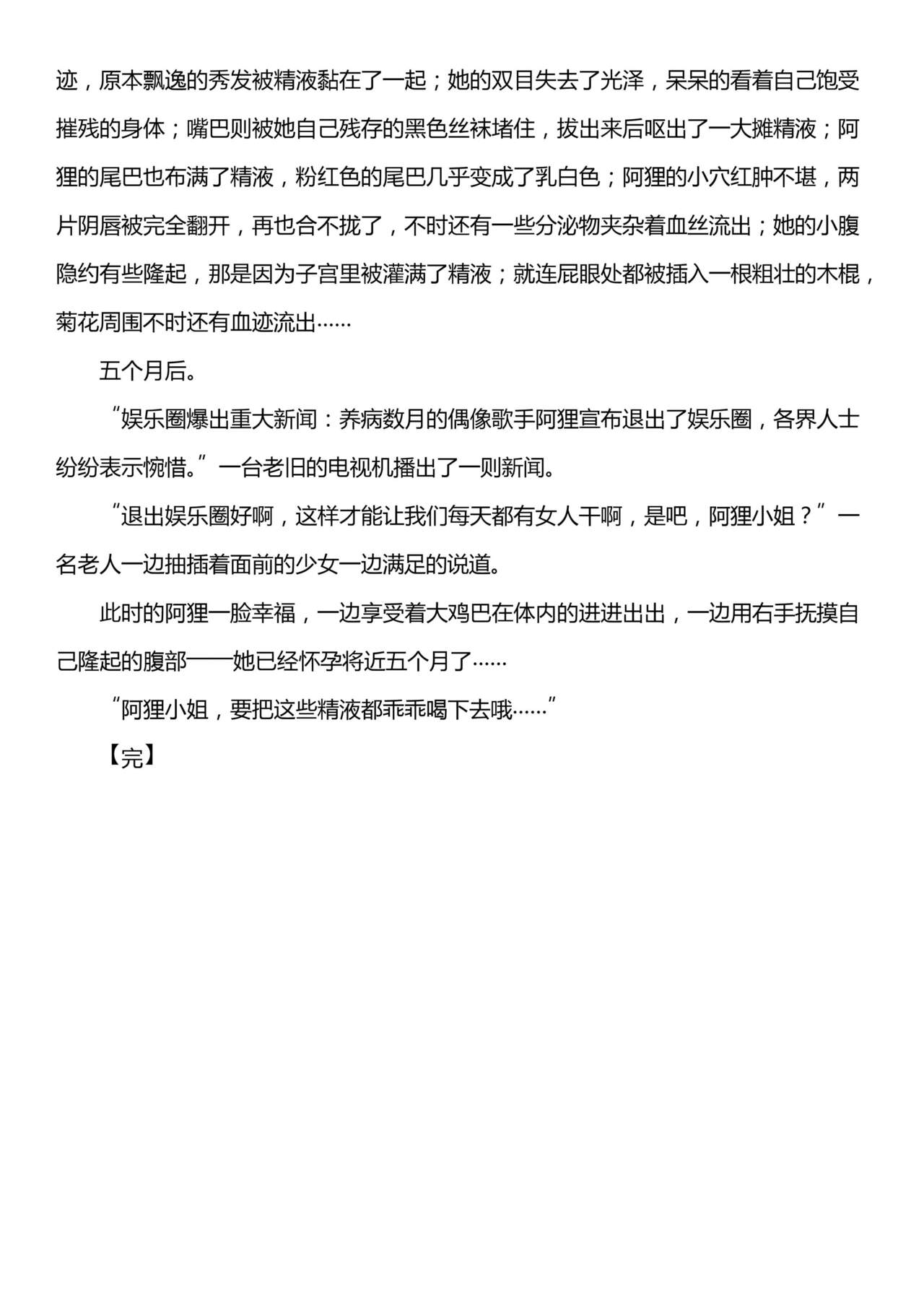 迹，原本飘逸的秀发被精液黏在了一起；她的双目失去了光泽，呆呆的看着自己饱受摧残的身体；嘴巴则被她自己残存的黑色丝袜堵住，拔出来后呕出了一大摊精液；阿狸的尾巴也布满了精液，粉红色的尾巴几乎变成了乳白色；阿狸的小穴红肿不堪，两片阴唇被完全翻开，再也合不拢了，不时还有一些分泌物夹杂着血丝流出；她的小腹隐约有些隆起，那是因为子宫里被灌满了精液；就连屁眼处都被插入一根粗壮的木棍，菊花周围不时还有血迹流出……

五个月后。

“娱乐圈爆出重大新闻：养病数月的偶像歌手阿狸宣布退出了娱乐圈，各界人士纷纷表示惋惜。”一台老旧的电视机播出了一则新闻。

“退出娱乐圈好啊，这样才能让我们每天都有女人干啊，是吧，阿狸小姐？”一名老人一边抽插着面前的少女一边满足的说道。

此时的阿狸一脸幸福，一边享受着大鸡巴在体内的进进出出，一边用右手抚摸自己隆起的腹部——她已经怀孕将近五个月了……

“阿狸小姐，要把这些精液都乖乖喝下去哦……”

【完】